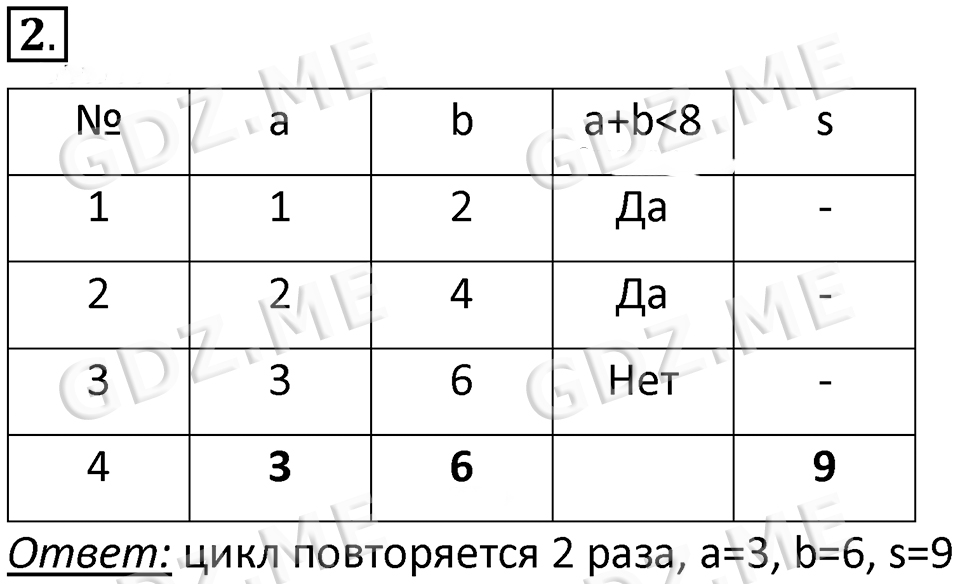 2.

| № | a | b | a+b<8 | s |
|---|---|---|---|---|
| 1 | 1 | 2 | Да | - |
| 2 | 2 | 4 | Да | - |
| 3 | 3 | 6 | Нет | - |
| 4 | 3 | 6 |  | 9 |

Ответ: цикл повторяется 2 раза, a=3, b=6, s=9

GDZ.ME